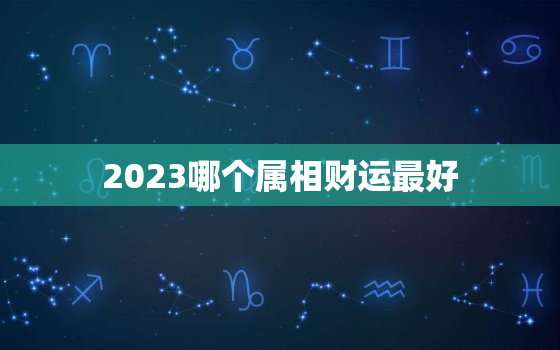 2023哪个属相财运最好